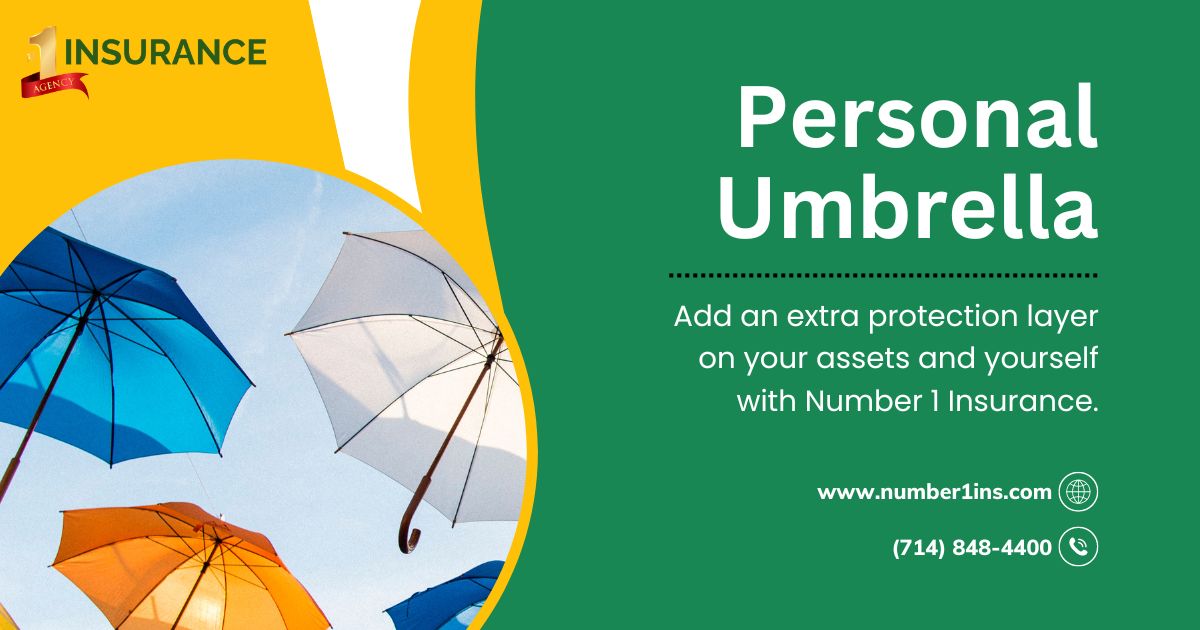 1 INSURANCE
AGENCY

Personal Umbrella

Add an extra protection layer on your assets and yourself with Number 1 Insurance.

www.number1ins.com

(714) 848-4400